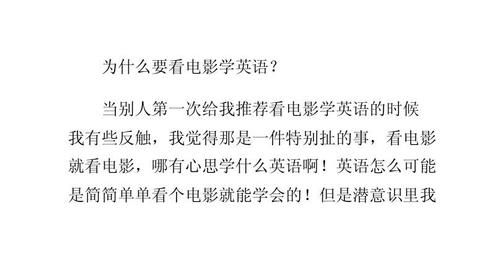 为什么要看电影学英语？

当别人第一次给我推荐看电影学英语的时候我有些反触，我觉得那是一件特别扯的事，看电影就看电影，哪有心思学什么英语啊！英语怎么可能是简简单单看个电影就能学会的！但是潜意识里我